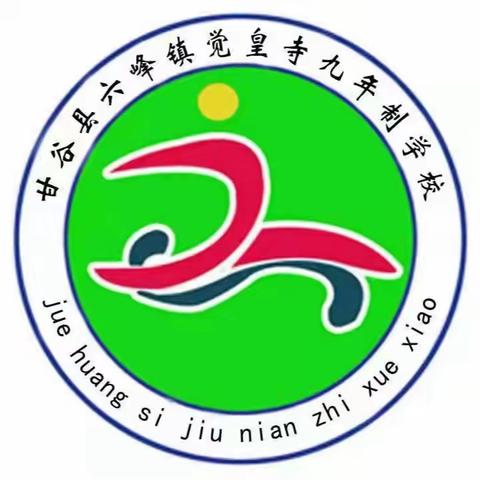 甘谷县六峰镇觉皇寺九年制学校

jue huang si jiu nian zhi xue xiao